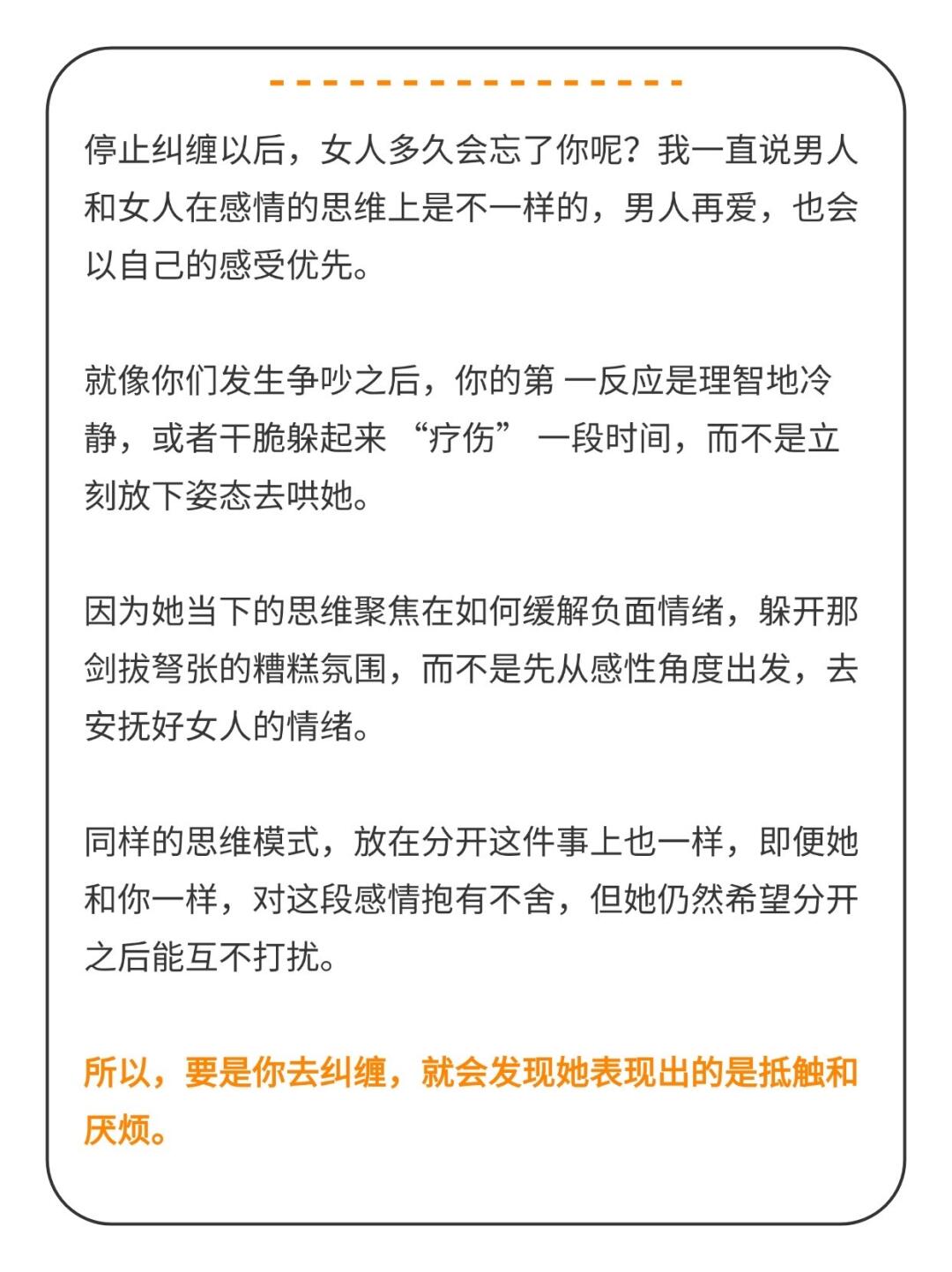 停止纠缠以后，女人多久会忘了你呢？我一直说男人和女人在感情的思维上是不一样的，男人再爱，也会以自己的感受优先。

就像你们发生争吵之后，你的第 一反应是理智地冷静，或者干脆躲起来 “疗伤” 一段时间，而不是立刻放下姿态去哄她。

因为她当下的思维聚焦在如何缓解负面情绪，躲开那剑拔弩张的糟糕氛围，而不是先从感性角度出发，去安抚好女人的情绪。

同样的思维模式，放在分开这件事上也一样，即便她和你一样，对这段感情抱有不舍，但她仍然希望分开之后能互不打扰。

所以，要是你去纠缠，就会发现她表现出的是抵触和厌烦。